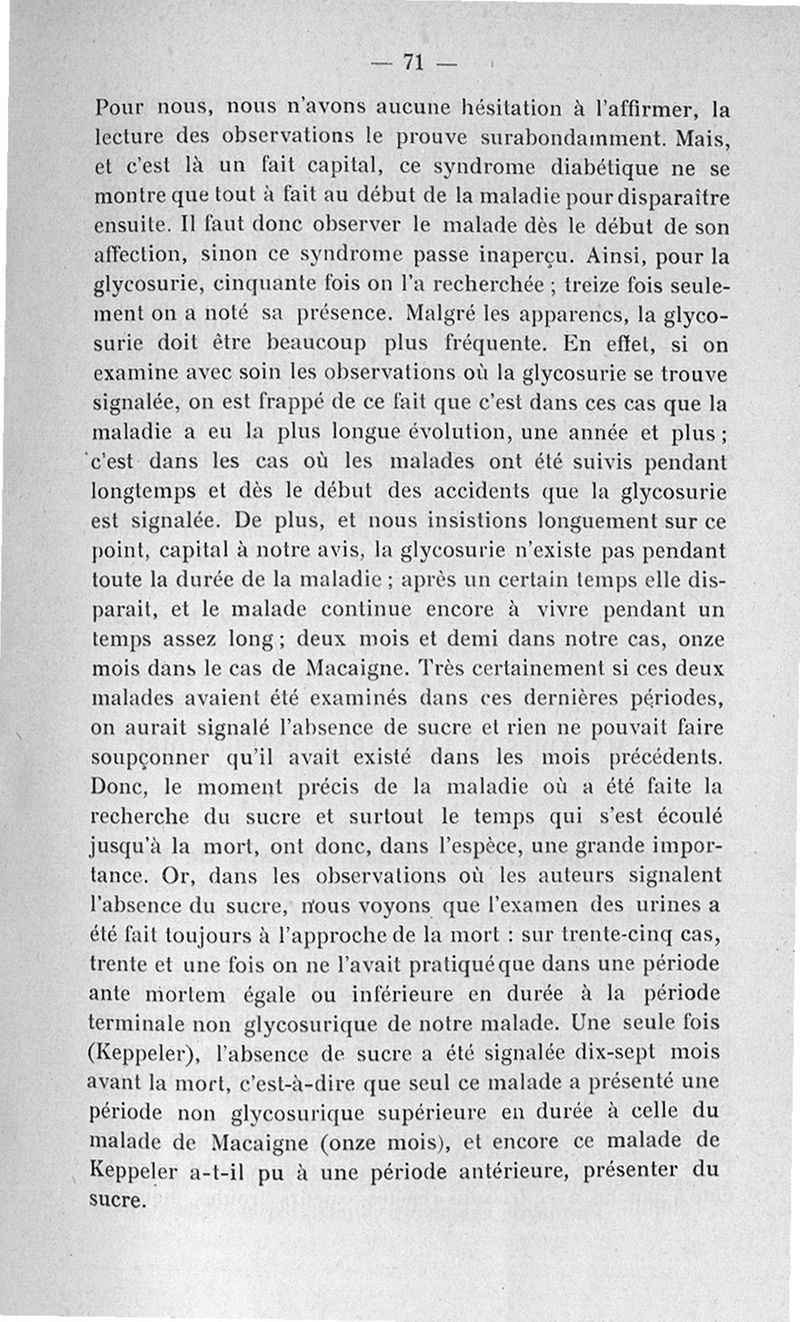 — 71 —

Pour nous, nous n'avons aucune hésitation à l'affirmer, la lecture des observations le prouve surabondamment. Mais, et c'est là un fait capital, ce syndrome diabétique ne se montre que tout à fait au début de la maladie pour disparaître ensuite. Il faut donc observer le malade dès le début de son affection, sinon ce syndrome passe inaperçu. Ainsi, pour la glycosurie, cinquante fois on l'a recherchée ; treize fois seulement on a noté sa présence. Malgré les apparencs, la glycosurie doit être beaucoup plus fréquente. En effet, si on examine avec soin les observations où la glycosurie se trouve signalée, on est frappé de ce fait que c'est dans ces cas que la maladie a eu la plus longue évolution, une année et plus ; c'est dans les cas où les malades ont été suivis pendant longtemps et dès le début des accidents que la glycosurie est signalée. De plus, et nous insistions longuement sur ce point, capital à notre avis, la glycosurie n'existe pas pendant toute la durée de la maladie ; après un certain temps elle disparait, et le malade continue encore à vivre pendant un temps assez long ; deux mois et demi dans notre cas, onze mois dans le cas de Macaigne. Très certainement si ces deux malades avaient été examinés dans ces dernières périodes, on aurait signalé l'absence de sucre et rien ne pouvait faire soupçonner qu'il avait existé dans les mois précédents. Donc, le moment précis de la maladie où a été faite la recherche du sucre et surtout le temps qui s'est écoulé jusqu'à la mort, ont donc, dans l'espèce, une grande importance. Or, dans les observations où les auteurs signalent l'absence du sucre, nous voyons que l'examen des urines a été fait toujours à l'approche de la mort : sur trente-cinq cas, trente et une fois on ne l'avait pratiqué que dans une période ante mortem égale ou inférieure en durée à la période terminale non glycosurique de notre malade. Une seule fois (Keppeler), l'absence de sucre a été signalée dix-sept mois avant la mort, c'est-à-dire que seul ce malade a présenté une période non glycosurique supérieure en durée à celle du malade de Macaigne (onze mois), et encore ce malade de Keppeler a-t-il pu à une période antérieure, présenter du sucre.